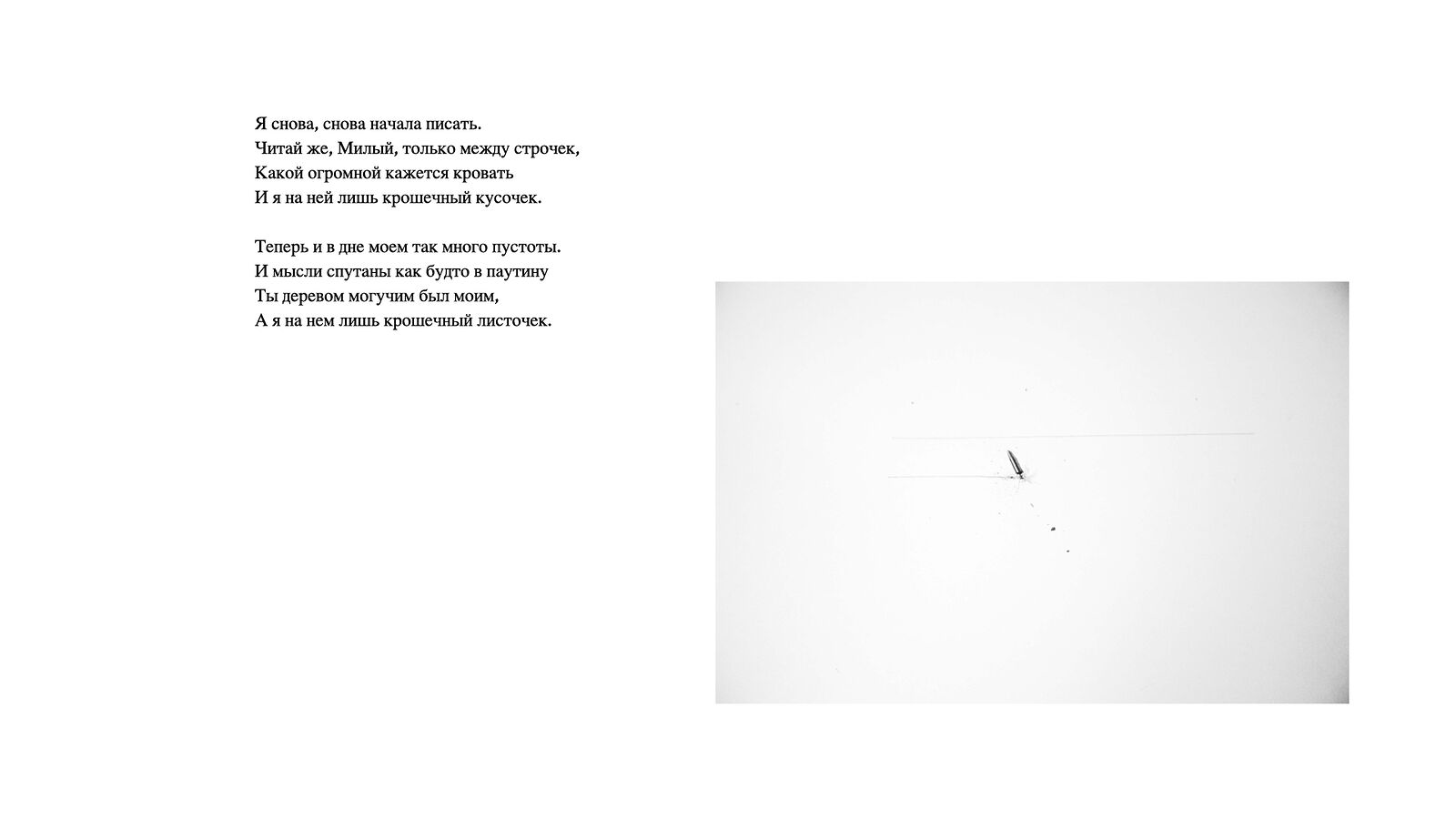 Я снова, снова начала писать.
Читай же, Милый, только между строчек,
Какой огромной кажется кровать
И я на ней лишь крошечный кусочек.

Теперь и в дне моем так много пустоты.
И мысли спутаны как будто в паутину
Ты деревом могучим был моим,
А я на нем лишь крошечный листочек.